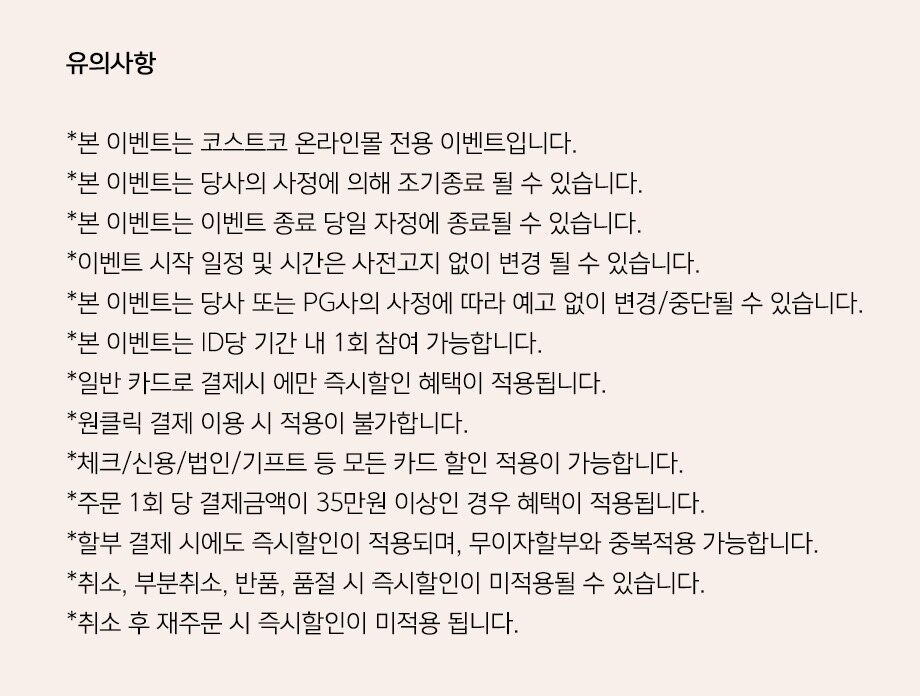 유의사항

*본 이벤트는 코스트코 온라인몰 전용 이벤트입니다.
*본 이벤트는 당사의 사정에 의해 조기종료 될 수 있습니다.
*본 이벤트는 이벤트 종료 당일 자정에 종료될 수 있습니다.
*이벤트 시작 일정 및 시간은 사전고지 없이 변경 될 수 있습니다.
*본 이벤트는 당사 또는 PG사의 사정에 따라 예고 없이 변경/중단될 수 있습니다.
*본 이벤트는 ID당 기간 내 1회 참여 가능합니다.
*일반 카드로 결제시 에만 즉시할인 혜택이 적용됩니다.
*원클릭 결제 이용 시 적용이 불가합니다.
*체크/신용/법인/기프트 등 모든 카드 할인 적용이 가능합니다.
*주문 1회 당 결제금액이 35만원 이상인 경우 혜택이 적용됩니다.
*할부 결제 시에도 즉시할인이 적용되며, 무이자할부와 중복적용 가능합니다.
*취소, 부분취소, 반품, 품절 시 즉시할인이 미적용될 수 있습니다.
*취소 후 재주문 시 즉시할인이 미적용 됩니다.